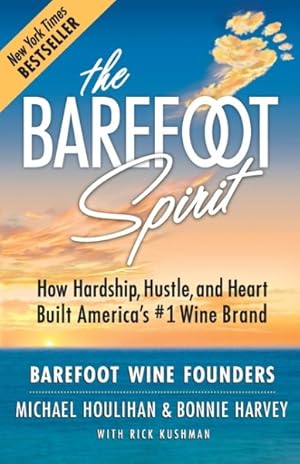 New York Times
BESTSELLER

the
BAREFOOT
Spirit

How Hardship, Hustle, and Heart Built America's #1 Wine Brand

BAREFOOT WINE FOUNDERS
MICHAEL HOULIHAN & BONNIE HARVEY
WITH RICK KUSHMAN